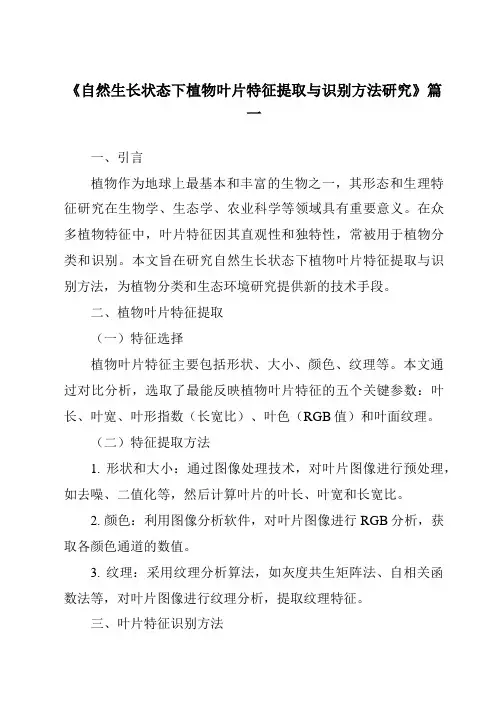 《自然生长状态下植物叶片特征提取与识别方法研究》篇一

一、引言

植物作为地球上最基本和丰富的生物之一，其形态和生理特征研究在生物学、生态学、农业科学等领域具有重要意义。在众多植物特征中，叶片特征因其直观性和独特性，常被用于植物分类和识别。本文旨在研究自然生长状态下植物叶片特征提取与识别方法，为植物分类和生态环境研究提供新的技术手段。

二、植物叶片特征提取

（一）特征选择

植物叶片特征主要包括形状、大小、颜色、纹理等。本文通过对比分析，选取了最能反映植物叶片特征的五个关键参数：叶长、叶宽、叶形指数（长宽比）、叶色（RGB 值）和叶面纹理。

（二）特征提取方法

1. 形状和大小：通过图像处理技术，对叶片图像进行预处理，如去噪、二值化等，然后计算叶片的叶长、叶宽和长宽比。

2. 颜色：利用图像分析软件，对叶片图像进行 RGB 分析，获取各颜色通道的数值。

3. 纹理：采用纹理分析算法，如灰度共生矩阵法、自相关函数法等，对叶片图像进行纹理分析，提取纹理特征。

三、叶片特征识别方法